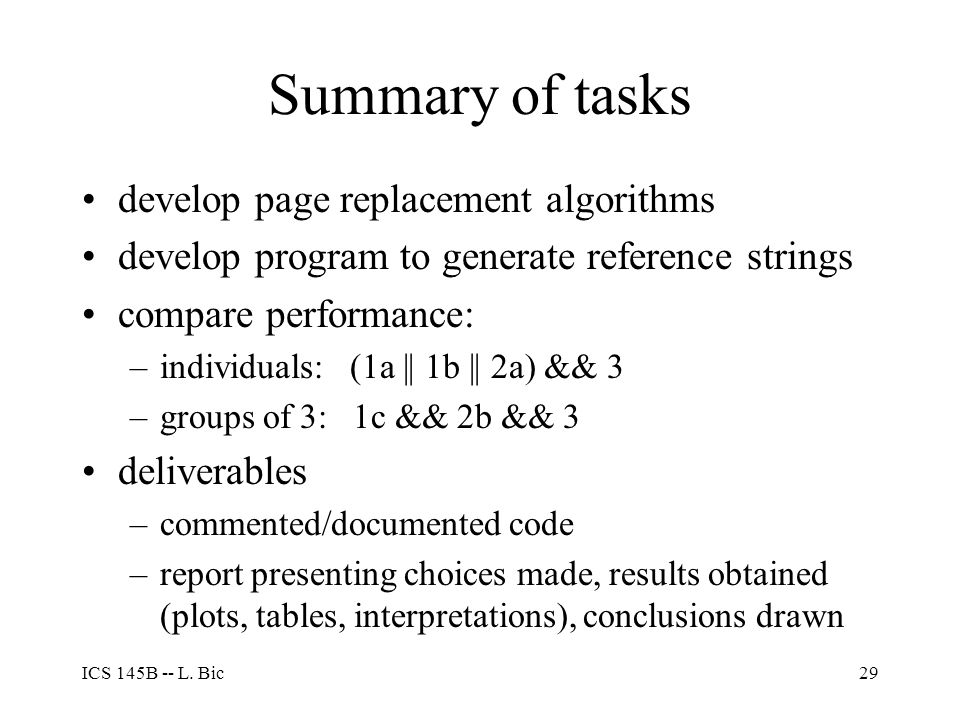 Summary of tasks

• develop page replacement algorithms
• develop program to generate reference strings
• compare performance:
– individuals: (1a || 1b || 2a) && 3
– groups of 3: 1c && 2b && 3
• deliverables
– commented/documented code
– report presenting choices made, results obtained (plots, tables, interpretations), conclusions drawn

ICS 145B -- L. Bic

29